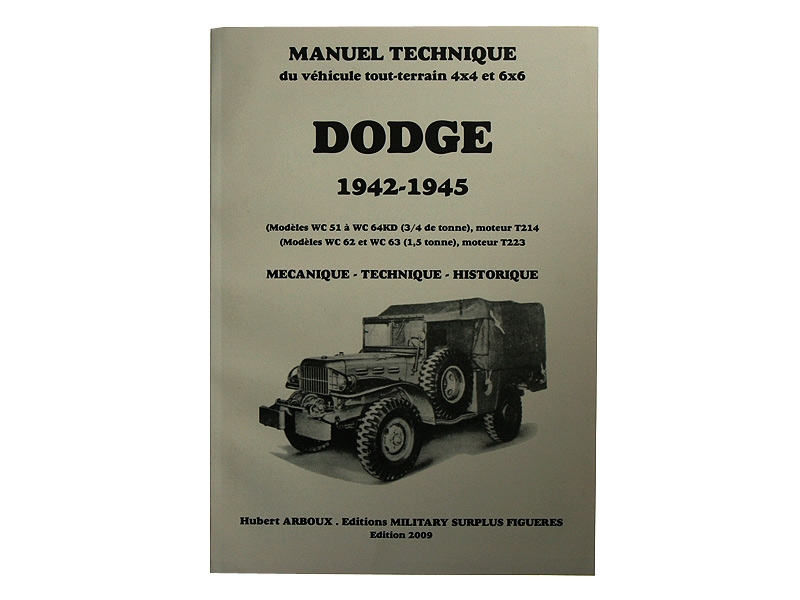 MANUEL TECHNIQUE
du véhicule tout-terrain 4x4 et 6x6

DODGE

1942-1945

(Modèles WC 51 à WC 64KD (3/4 de tonne), moteur T214
(Modèles WC 62 et WC 63 (1,5 tonne), moteur T223

MECANIQUE - TECHNIQUE - HISTORIQUE

Hubert ARBOUX . Editions MILITARY SURPLUS FIGUERES
Edition 2009